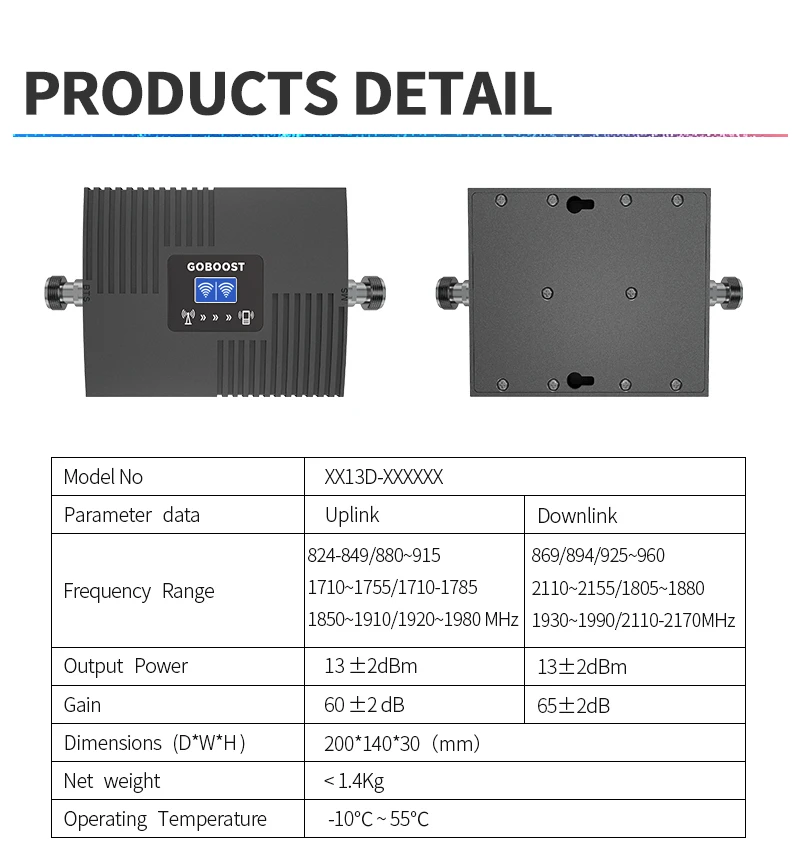 PRODUCTS DETAIL

GOBOOST

BTS

MS

| Model No | XX13D-XXXXXX | |
|---|---|---|
| Parameter data | Uplink | Downlink |
| Frequency Range | 824-849/880~915 1710~1755/1710-1785 1850~1910/1920~1980 MHz | 869/894/925~960 2110~2155/1805~1880 1930~1990/2110-2170MHz |
| Output Power | 13 ±2dBm | 13±2dBm |
| Gain | 60 ±2 dB | 65±2dB |
| Dimensions (D*W*H) | 200*140*30 (mm) | |
| Net weight | < 1.4Kg | |
| Operating Temperature | -10°C ~ 55°C | |